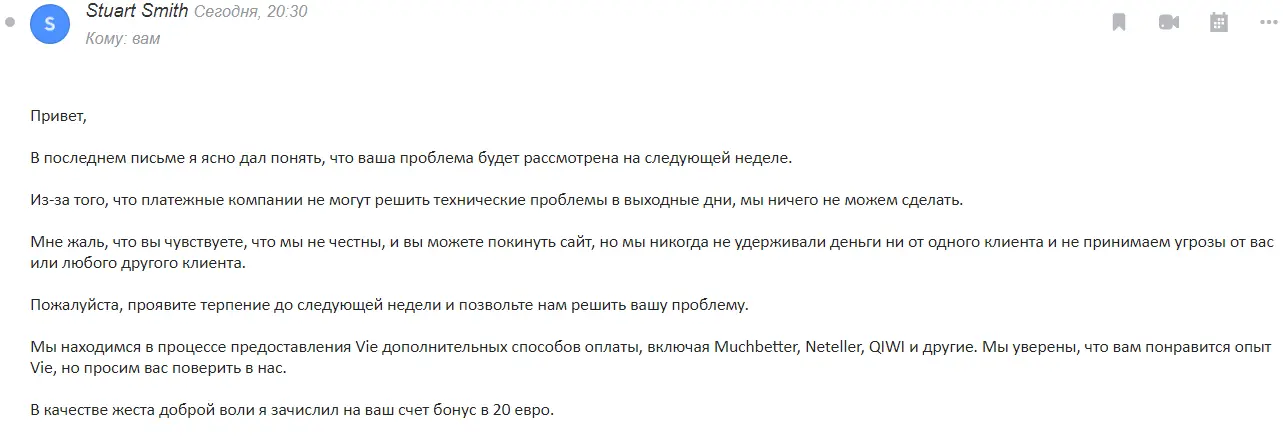 S
Stuart Smith Сегодня, 20:30
Кому: вам

Привет,

В последнем письме я ясно дал понять, что ваша проблема будет рассмотрена на следующей неделе.

Из-за того, что платежные компании не могут решить технические проблемы в выходные дни, мы ничего не можем сделать.

Мне жаль, что вы чувствуете, что мы не честны, и вы можете покинуть сайт, но мы никогда не удерживали деньги ни от одного клиента и не принимаем угрозы от вас или любого другого клиента.

Пожалуйста, проявите терпение до следующей недели и позвольте нам решить вашу проблему.

Мы находимся в процессе предоставления Vie дополнительных способов оплаты, включая Muchbetter, Neteller, QIWI и другие. Мы уверены, что вам понравится опыт Vie, но просим вас поверить в нас.

В качестве жеста доброй воли я зачислил на ваш счет бонус в 20 евро.